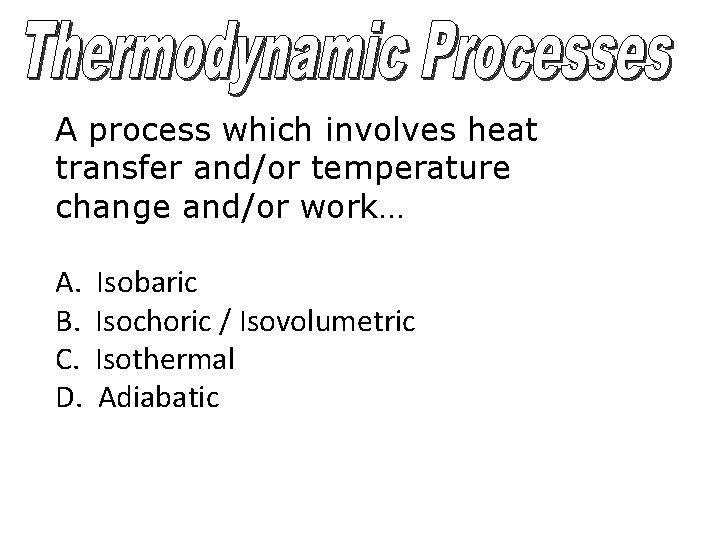 Thermodynamic Processes

A process which involves heat transfer and/or temperature change and/or work…

A. Isobaric
B. Isochoric / Isovolumetric
C. Isothermal
D. Adiabatic